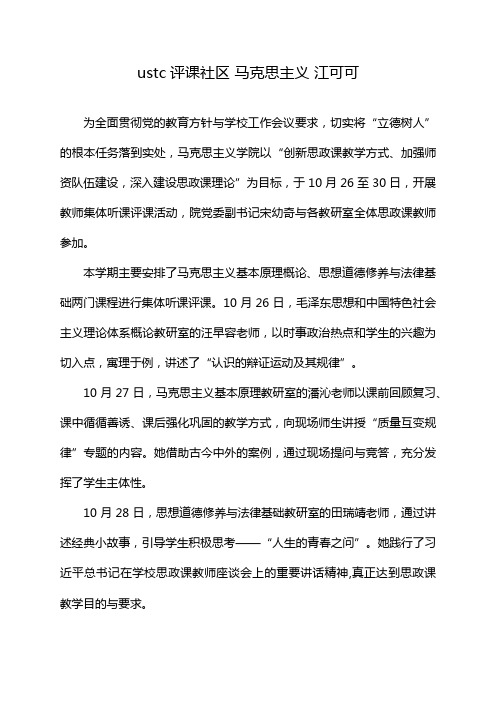 ustc 评课社区 马克思主义 江可可

为全面贯彻党的教育方针与学校工作会议要求，切实将“立德树人”的根本任务落到实处，马克思主义学院以“创新思政课教学方式、加强师资队伍建设，深入建设思政课理论”为目标，于 10 月 26 至 30 日，开展教师集体听课评课活动，院党委副书记宋幼奇与各教研室全体思政课教师参加。

本学期主要安排了马克思主义基本原理概论、思想道德修养与法律基础两门课程进行集体听课评课。10 月 26 日，毛泽东思想和中国特色社会主义理论体系概论教研室的汪早容老师，以时事政治热点和学生的兴趣为切入点，寓理于例，讲述了“认识的辩证运动及其规律”。

10 月 27 日，马克思主义基本原理教研室的潘沁老师以课前回顾复习、课中循循善诱、课后强化巩固的教学方式，向现场师生讲授“质量互变规律”专题的内容。她借助古今中外的案例，通过现场提问与竞答，充分发挥了学生主体性。

10 月 28 日，思想道德修养与法律基础教研室的田瑞靖老师，通过讲述经典小故事，引导学生积极思考——“人生的青春之问”。她践行了习近平总书记在学校思政课教师座谈会上的重要讲话精神,真正达到思政课教学目的与要求。